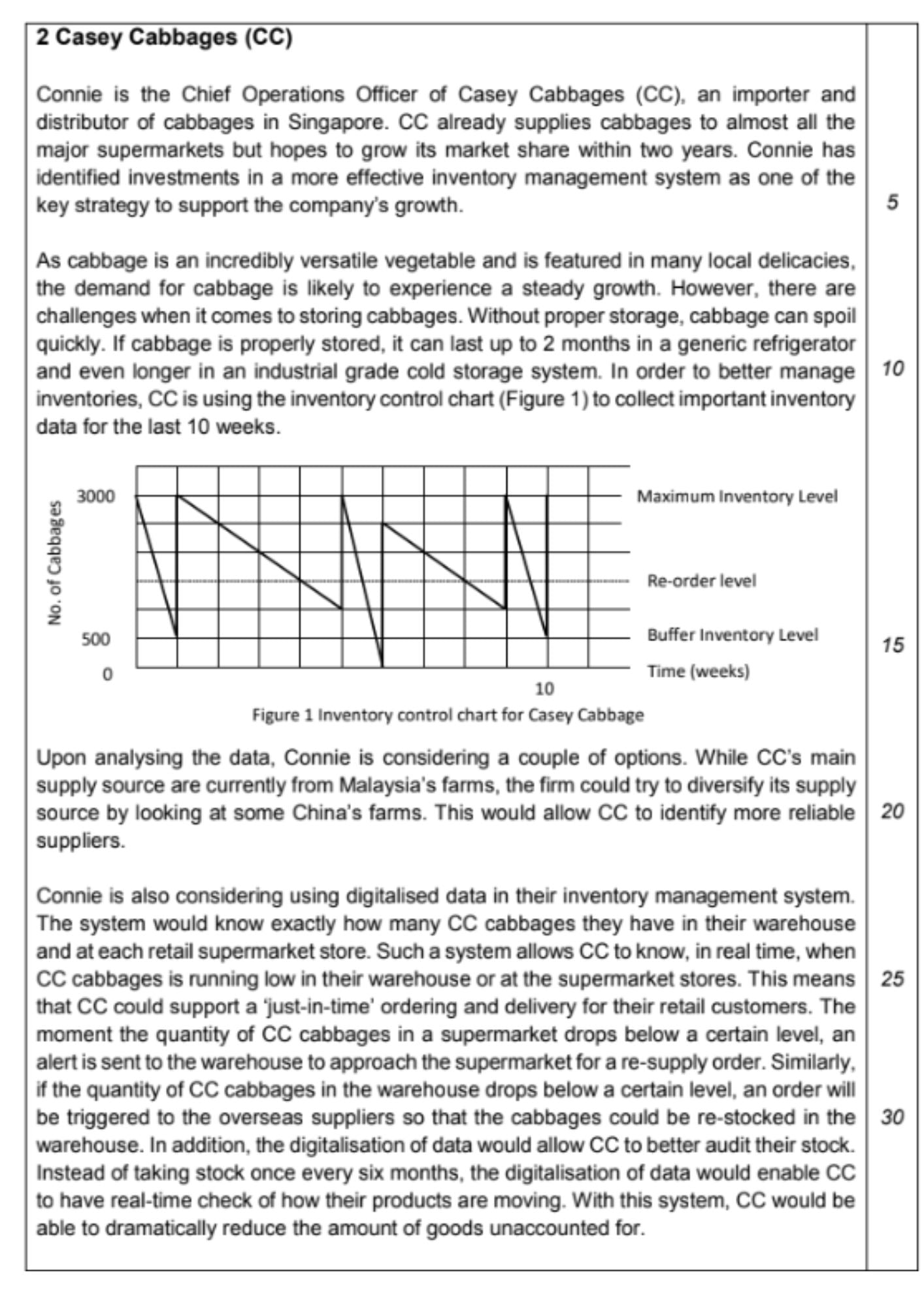 2 Casey Cabbages (CC)

Connie is the Chief Operations Officer of Casey Cabbages (CC), an importer and distributor of cabbages in Singapore. CC already supplies cabbages to almost all the major supermarkets but hopes to grow its market share within two years. Connie has identified investments in a more effective inventory management system as one of the key strategy to support the company's growth. 5

As cabbage is an incredibly versatile vegetable and is featured in many local delicacies, the demand for cabbage is likely to experience a steady growth. However, there are challenges when it comes to storing cabbages. Without proper storage, cabbage can spoil quickly. If cabbage is properly stored, it can last up to 2 months in a generic refrigerator and even longer in an industrial grade cold storage system. In order to better manage inventories, CC is using the inventory control chart (Figure 1) to collect important inventory data for the last 10 weeks. 10

No. of Cabbages
3000
500
0
10
Maximum Inventory Level
Re-order level
Buffer Inventory Level
Time (weeks)
Figure 1 Inventory control chart for Casey Cabbage
15

Upon analysing the data, Connie is considering a couple of options. While CC's main supply source are currently from Malaysia's farms, the firm could try to diversify its supply source by looking at some China's farms. This would allow CC to identify more reliable suppliers. 20

Connie is also considering using digitalised data in their inventory management system. The system would know exactly how many CC cabbages they have in their warehouse and at each retail supermarket store. Such a system allows CC to know, in real time, when CC cabbages is running low in their warehouse or at the supermarket stores. This means that CC could support a 'just-in-time' ordering and delivery for their retail customers. The moment the quantity of CC cabbages in a supermarket drops below a certain level, an alert is sent to the warehouse to approach the supermarket for a re-supply order. Similarly, if the quantity of CC cabbages in the warehouse drops below a certain level, an order will be triggered to the overseas suppliers so that the cabbages could be re-stocked in the warehouse. In addition, the digitalisation of data would allow CC to better audit their stock. Instead of taking stock once every six months, the digitalisation of data would enable CC to have real-time check of how their products are moving. With this system, CC would be able to dramatically reduce the amount of goods unaccounted for. 25 30